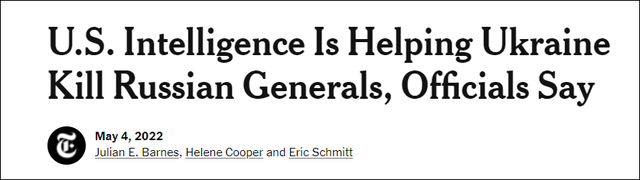 U.S. Intelligence Is Helping Ukraine Kill Russian Generals, Officials Say

May 4, 2022
Julian E. Barnes, Helene Cooper and Eric Schmitt